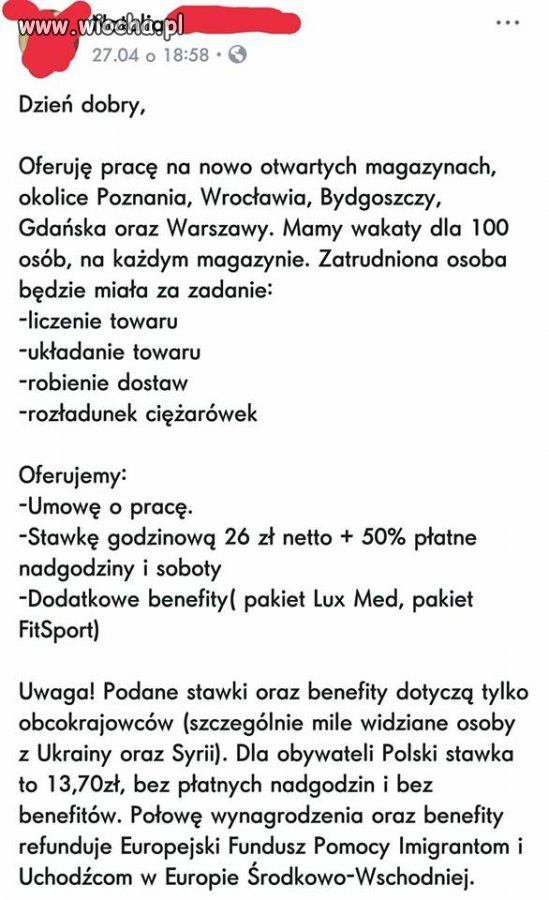 www.wiocha.pl
27.04 o 18:58 ·

...

Dzień dobry,

Oferuję pracę na nowo otwartych magazynach, okolice Poznania, Wrocławia, Bydgoszczy, Gdańska oraz Warszawy. Mamy wakaty dla 100 osób, na każdym magazynie. Zatrudniona osoba będzie miała za zadanie:
-liczenie towaru
-układanie towaru
-robienie dostaw
-rozładunek ciężarówek

Oferujemy:
-Umowę o pracę.
-Stawkę godzinową 26 zł netto + 50% płatne nadgodziny i soboty
-Dodatkowe benefity( pakiet Lux Med, pakiet FitSport)

Uwaga! Podane stawki oraz benefity dotyczą tylko obcokrajowców (szczególnie mile widziane osoby z Ukrainy oraz Syrii). Dla obywateli Polski stawka to 13,70zł, bez płatnych nadgodzin i bez benefitów. Połowę wynagrodzenia oraz benefity refunduje Europejski Fundusz Pomocy Imigrantom i Uchodźcom w Europie Środkowo-Wschodniej.